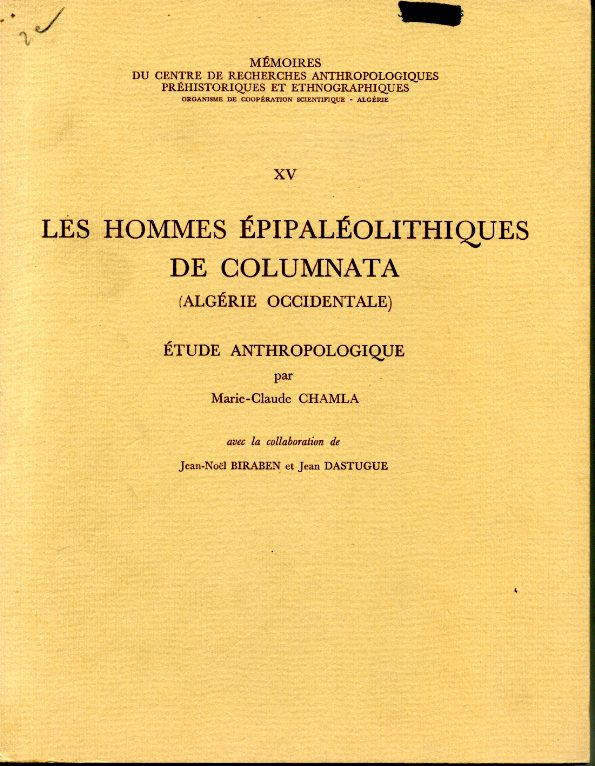 MÉMOIRES
DU CENTRE DE RECHERCHES ANTHROPOLOGIQUES PRÉHISTORIQUES ET ETHNOGRAPHIQUES
ORGANISME DE COOPÉRATION SCIENTIFIQUE - ALGÉRIE

XV

LES HOMMES ÉPIPALÉOLITHIQUES DE COLUMNATA
(ALGÉRIE OCCIDENTALE)

ÉTUDE ANTHROPOLOGIQUE
par
Marie-Claude CHAMLA

avec la collaboration de
Jean-Noël BIRABEN et Jean DASTUGUE